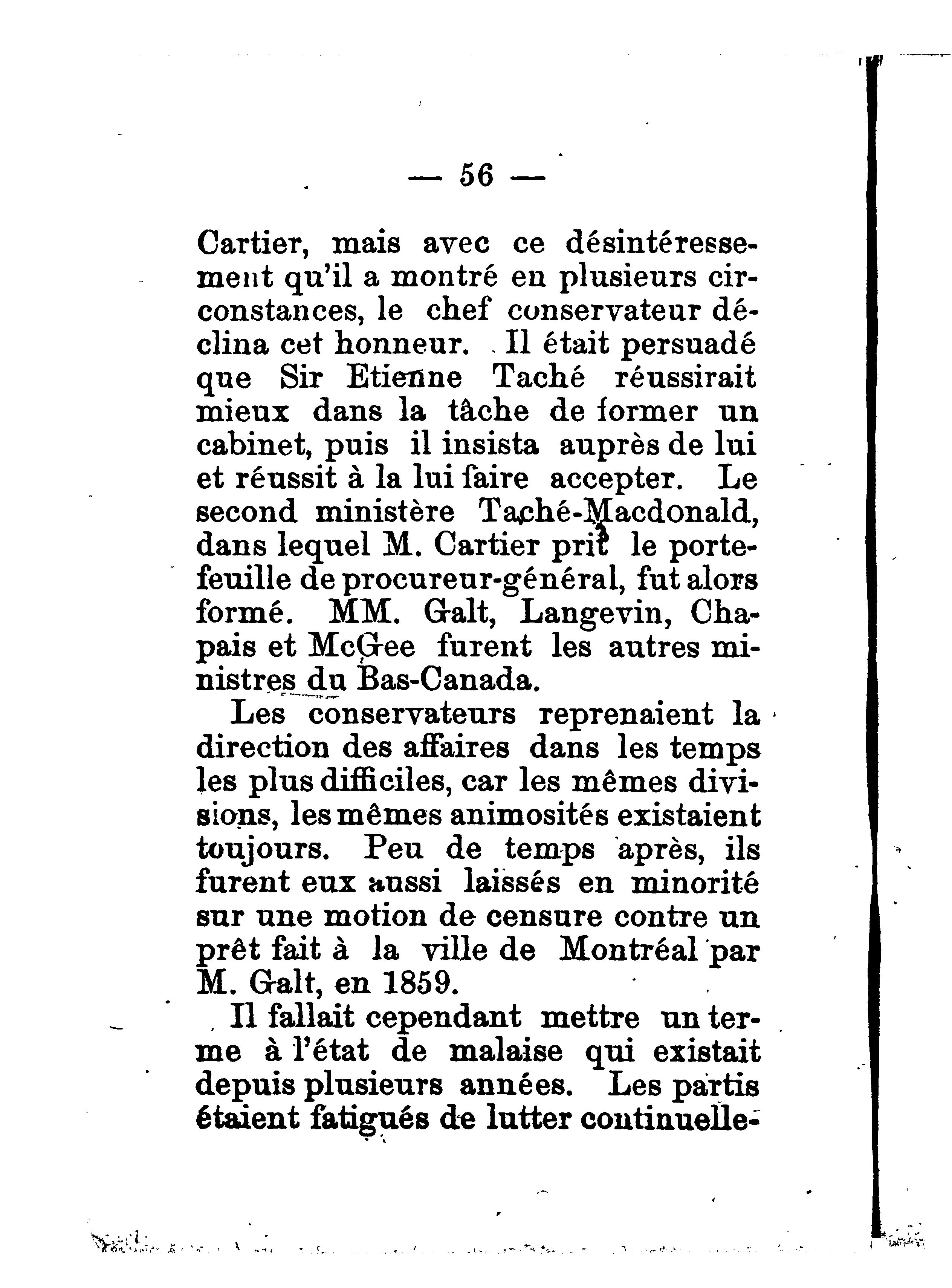 — 56 —

Cartier, mais avec ce désintéressement qu'il a montré en plusieurs circonstances, le chef conservateur déclina cet honneur. Il était persuadé que Sir Etienne Taché réussirait mieux dans la tâche de former un cabinet, puis il insista auprès de lui et réussit à la lui faire accepter. Le second ministère Taché-Macdonald, dans lequel M. Cartier prit le portefeuille de procureur-général, fut alors formé. MM. Galt, Langevin, Chapais et McGee furent les autres ministres du Bas-Canada.

Les conservateurs reprenaient la direction des affaires dans les temps les plus difficiles, car les mêmes divisions, les mêmes animosités existaient toujours. Peu de temps après, ils furent eux aussi laissés en minorité sur une motion de censure contre un prêt fait à la ville de Montréal par M. Galt, en 1859.

Il fallait cependant mettre un terme à l'état de malaise qui existait depuis plusieurs années. Les partis étaient fatigués de lutter continuelle-